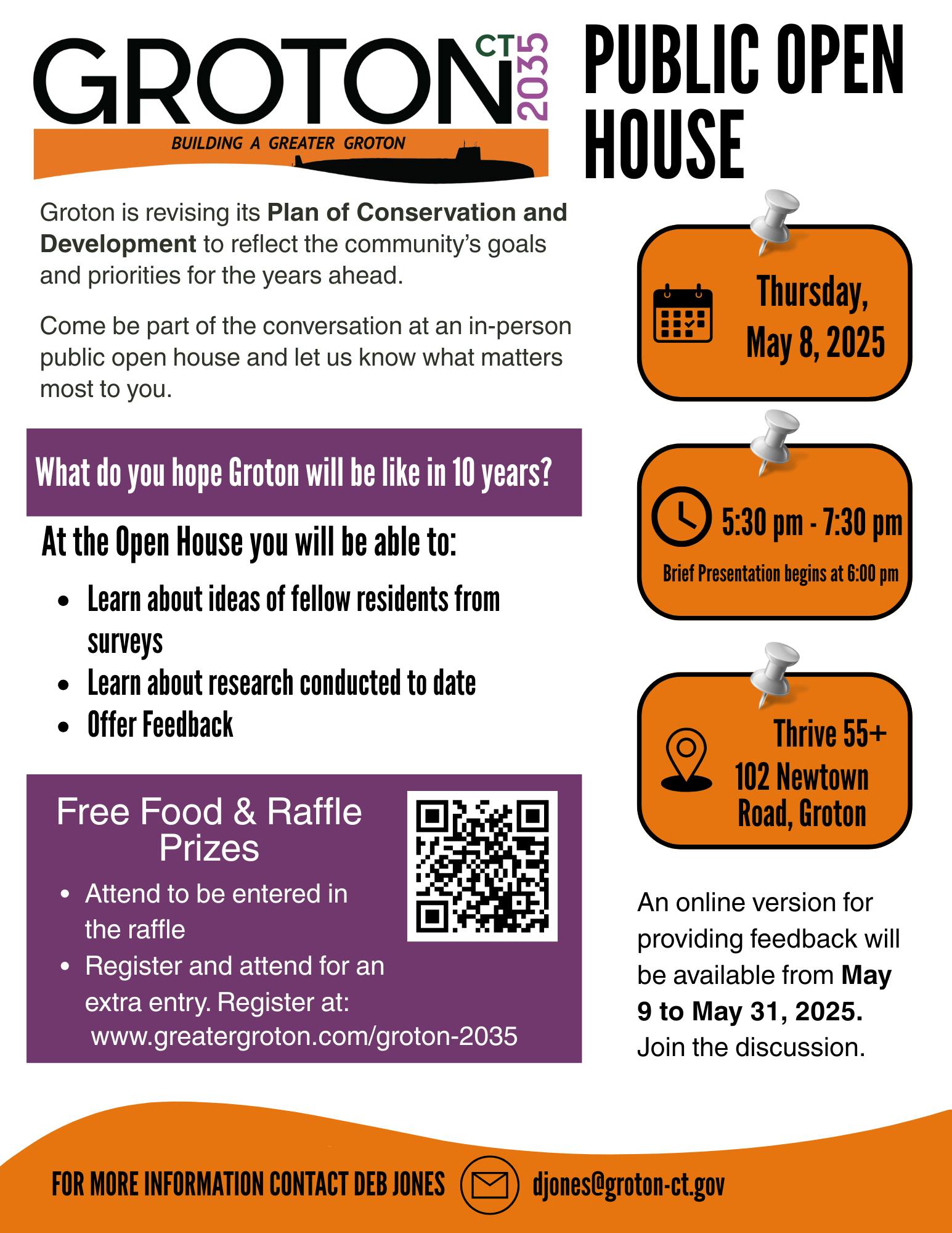 GROTON CT 2035

BUILDING A GREATER GROTON

PUBLIC OPEN HOUSE

Groton is revising its Plan of Conservation and Development to reflect the community's goals and priorities for the years ahead.

Come be part of the conversation at an in-person public open house and let us know what matters most to you.

What do you hope Groton will be like in 10 years?

At the Open House you will be able to:

• Learn about ideas of fellow residents from surveys
• Learn about research conducted to date
• Offer Feedback

Free Food & Raffle Prizes

• Attend to be entered in the raffle
• Register and attend for an extra entry. Register at: www.greatergroton.com/groton-2035

Thursday, May 8, 2025

5:30 pm - 7:30 pm
Brief Presentation begins at 6:00 pm

Thrive 55+
102 Newtown Road, Groton

An online version for providing feedback will be available from May 9 to May 31, 2025. Join the discussion.

FOR MORE INFORMATION CONTACT DEB JONES djones@groton-ct.gov